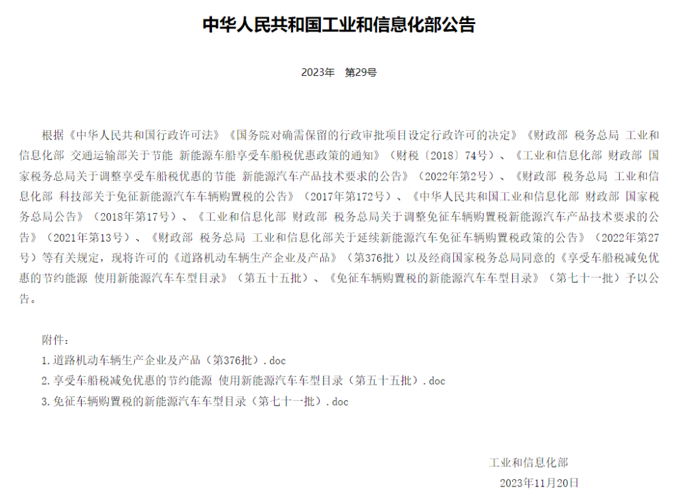 中华人民共和国工业和信息化部公告

2023年　第29号

根据《中华人民共和国行政许可法》《国务院对确需保留的行政审批项目设定行政许可的决定》《财政部 税务总局 工业和信息化部 交通运输部关于节能 新能源车船享受车船税优惠政策的通知》（财税〔2018〕74号）、《工业和信息化部 财政部 国家税务总局关于调整享受车船税优惠的节能 新能源汽车产品技术要求的公告》（2022年第2号）、《财政部 税务总局 工业和信息化部 科技部关于免征新能源汽车车辆购置税的公告》（2017年第172号）、《中华人民共和国工业和信息化部 财政部 国家税务总局公告》（2018年第17号）、《工业和信息化部 财政部 税务总局关于调整免征车辆购置税新能源汽车产品技术要求的公告》（2021年第13号）、《财政部 税务总局 工业和信息化部关于延续新能源汽车免征车辆购置税政策的公告》（2022年第27号）等有关规定，现将许可的《道路机动车辆生产企业及产品》（第376批）以及经商国家税务总局同意的《享受车船税减免优惠的节约能源 使用新能源汽车车型目录》（第五十五批）、《免征车辆购置税的新能源汽车车型目录》（第七十一批）予以公告。

附件：
1. 道路机动车辆生产企业及产品（第376批）.doc
2. 享受车船税减免优惠的节约能源 使用新能源汽车车型目录（第五十五批）.doc
3. 免征车辆购置税的新能源汽车车型目录（第七十一批）.doc

工业和信息化部
2023年11月20日